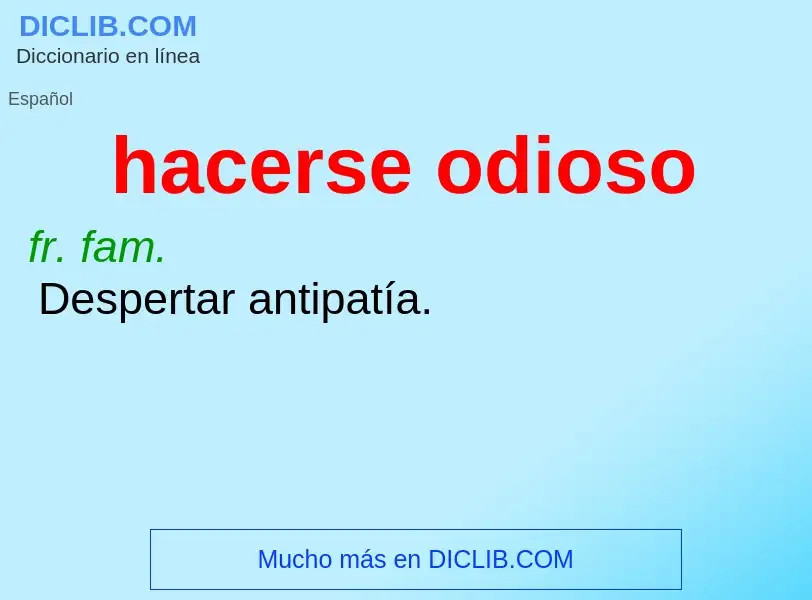 DICLIB.COM
Diccionario en línea

Español

hacerse odioso

fr. fam.
Despertar antipatía.

Mucho más en DICLIB.COM